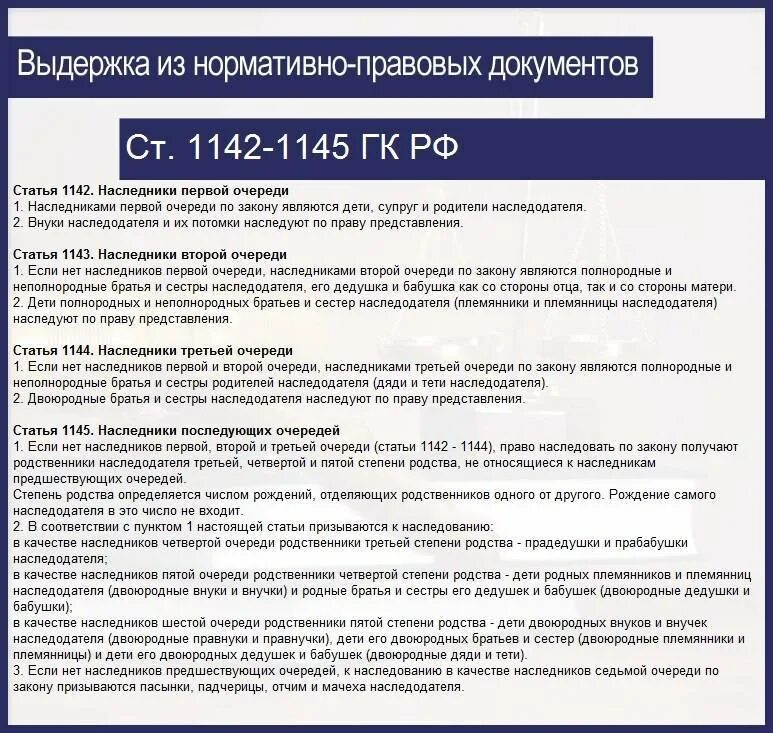 Выдержка из нормативно-правовых документов

Ст. 1142-1145 ГК РФ

Статья 1142. Наследники первой очереди
1. Наследниками первой очереди по закону являются дети, супруг и родители наследодателя.
2. Внуки наследодателя и их потомки наследуют по праву представления.

Статья 1143. Наследники второй очереди
1. Если нет наследников первой очереди, наследниками второй очереди по закону являются полнородные и неполнородные братья и сестры наследодателя, его дедушка и бабушка как со стороны отца, так и со стороны матери.
2. Дети полнородных и неполнородных братьев и сестер наследодателя (племянники и племянницы наследодателя) наследуют по праву представления.

Статья 1144. Наследники третьей очереди
1. Если нет наследников первой и второй очереди, наследниками третьей очереди по закону являются полнородные и неполнородные братья и сестры родителей наследодателя (дяди и тети наследодателя).
2. Двоюродные братья и сестры наследодателя наследуют по праву представления.

Статья 1145. Наследники последующих очередей
1. Если нет наследников первой, второй и третьей очереди (статьи 1142 - 1144), право наследовать по закону получают родственники наследодателя третьей, четвертой и пятой степени родства, не относящиеся к наследникам предшествующих очередей.
Степень родства определяется числом рождений, отделяющих родственников одного от другого. Рождение самого наследодателя в это число не входит.
2. В соответствии с пунктом 1 настоящей статьи призываются к наследованию:
в качестве наследников четвертой очереди родственники третьей степени родства - прадедушки и прабабушки наследодателя;
в качестве наследников пятой очереди родственники четвертой степени родства - дети родных племянников и племянниц наследодателя (двоюродные внуки и внучки) и родные братья и сестры его дедушек и бабушек (двоюродные дедушки и бабушки);
в качестве наследников шестой очереди родственники пятой степени родства - дети двоюродных внуков и внучек наследодателя (двоюродные правнуки и правнучки), дети его двоюродных братьев и сестер (двоюродные племянники и племянницы) и дети его двоюродных дедушек и бабушек (двоюродные дяди и тети).
3. Если нет наследников предшествующих очередей, к наследованию в качестве наследников седьмой очереди по закону призываются пасынки, падчерицы, отчим и мачеха наследодателя.